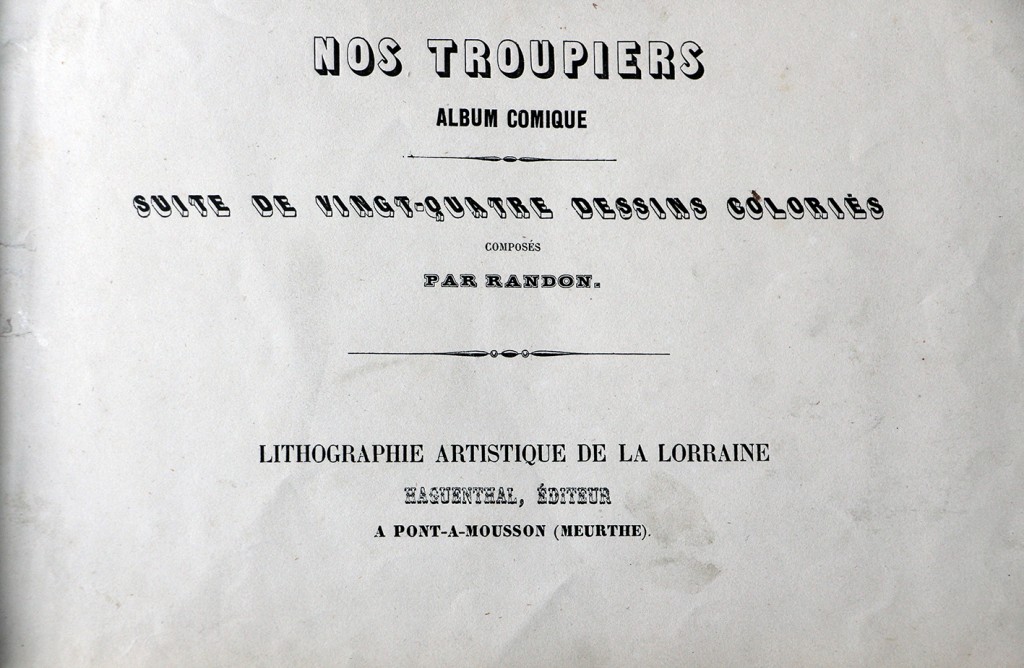 NOS TROUPIERS

ALBUM COMIQUE

SUITE DE VINGT-QUATRE DESSINS COLORIÉS

COMPOSÉS

PAR RANDON.

LITHOGRAPHIE ARTISTIQUE DE LA LORRAINE

HAGUENTHAL, ÉDITEUR

A PONT-A-MOUSSON (MEURTHE).